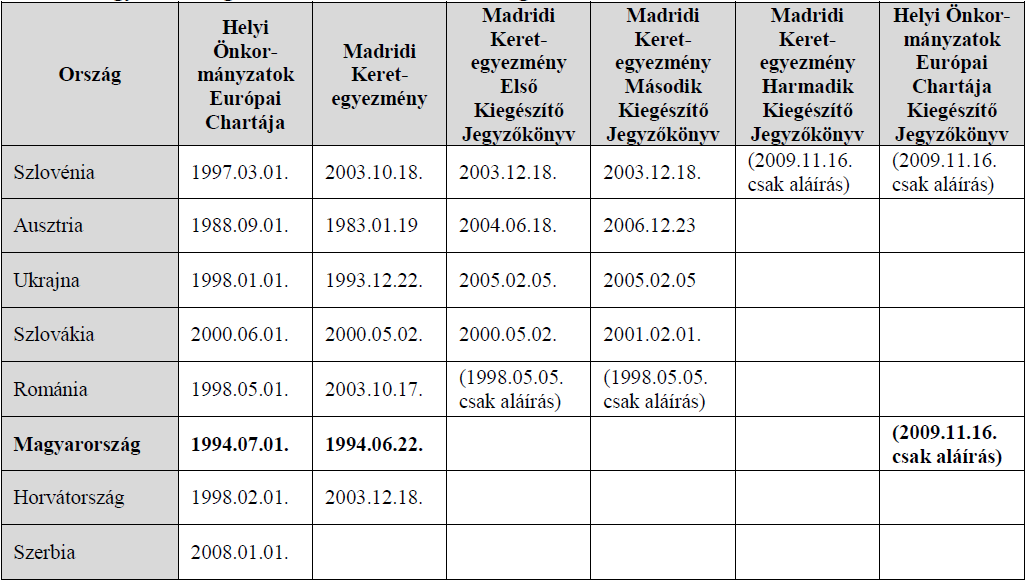 | Ország | Helyi Önkormányzatok Európai Chartája | Madridi Keretegyezmény | Madridi Keretegyezmény Első Kiegészítő Jegyzőkönyv | Madridi Keretegyezmény Második Kiegészítő Jegyzőkönyv | Madridi Keretegyezmény Harmadik Kiegészítő Jegyzőkönyv | Helyi Önkormányzatok Európai Chartája Kiegészítő Jegyzőkönyv |
|---|---|---|---|---|---|---|
| Szlovénia | 1997.03.01. | 2003.10.18. | 2003.12.18. | 2003.12.18. | (2009.11.16. csak aláírás) | (2009.11.16. csak aláírás) |
| Ausztria | 1988.09.01. | 1983.01.19 | 2004.06.18. | 2006.12.23 | | |
| Ukrajna | 1998.01.01. | 1993.12.22. | 2005.02.05. | 2005.02.05 | | |
| Szlovákia | 2000.06.01. | 2000.05.02. | 2000.05.02. | 2001.02.01. | | |
| Románia | 1998.05.01. | 2003.10.17. | (1998.05.05. csak aláírás) | (1998.05.05. csak aláírás) | | |
| **Magyarország** | **1994.07.01.** | **1994.06.22.** | | | | **(2009.11.16. csak aláírás)** |
| Horvátország | 1998.02.01. | 2003.12.18. | | | | |
| Szerbia | 2008.01.01. | | | | | |